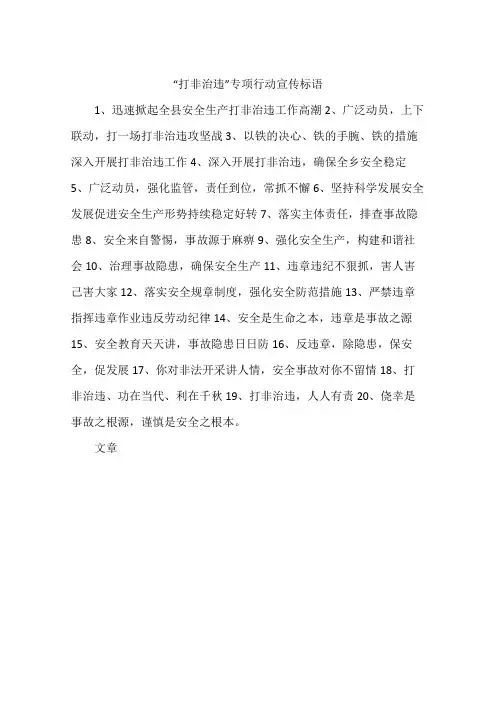 “打非治违”专项行动宣传标语

1、迅速掀起全县安全生产打非治违工作高潮 2、广泛动员，上下联动，打一场打非治违攻坚战 3、以铁的决心、铁的手腕、铁的措施深入开展打非治违工作 4、深入开展打非治违，确保全乡安全稳定 5、广泛动员，强化监管，责任到位，常抓不懈 6、坚持科学发展安全发展促进安全生产形势持续稳定好转 7、落实主体责任，排查事故隐患 8、安全来自警惕，事故源于麻痹 9、强化安全生产，构建和谐社会 10、治理事故隐患，确保安全生产 11、违章违纪不狠抓，害人害己害大家 12、落实安全规章制度，强化安全防范措施 13、严禁违章指挥违章作业违反劳动纪律 14、安全是生命之本，违章是事故之源 15、安全教育天天讲，事故隐患日日防 16、反违章，除隐患，保安全，促发展 17、你对非法开采讲人情，安全事故对你不留情 18、打非治违、功在当代、利在千秋 19、打非治违，人人有责 20、侥幸是事故之根源，谨慎是安全之根本。

文章